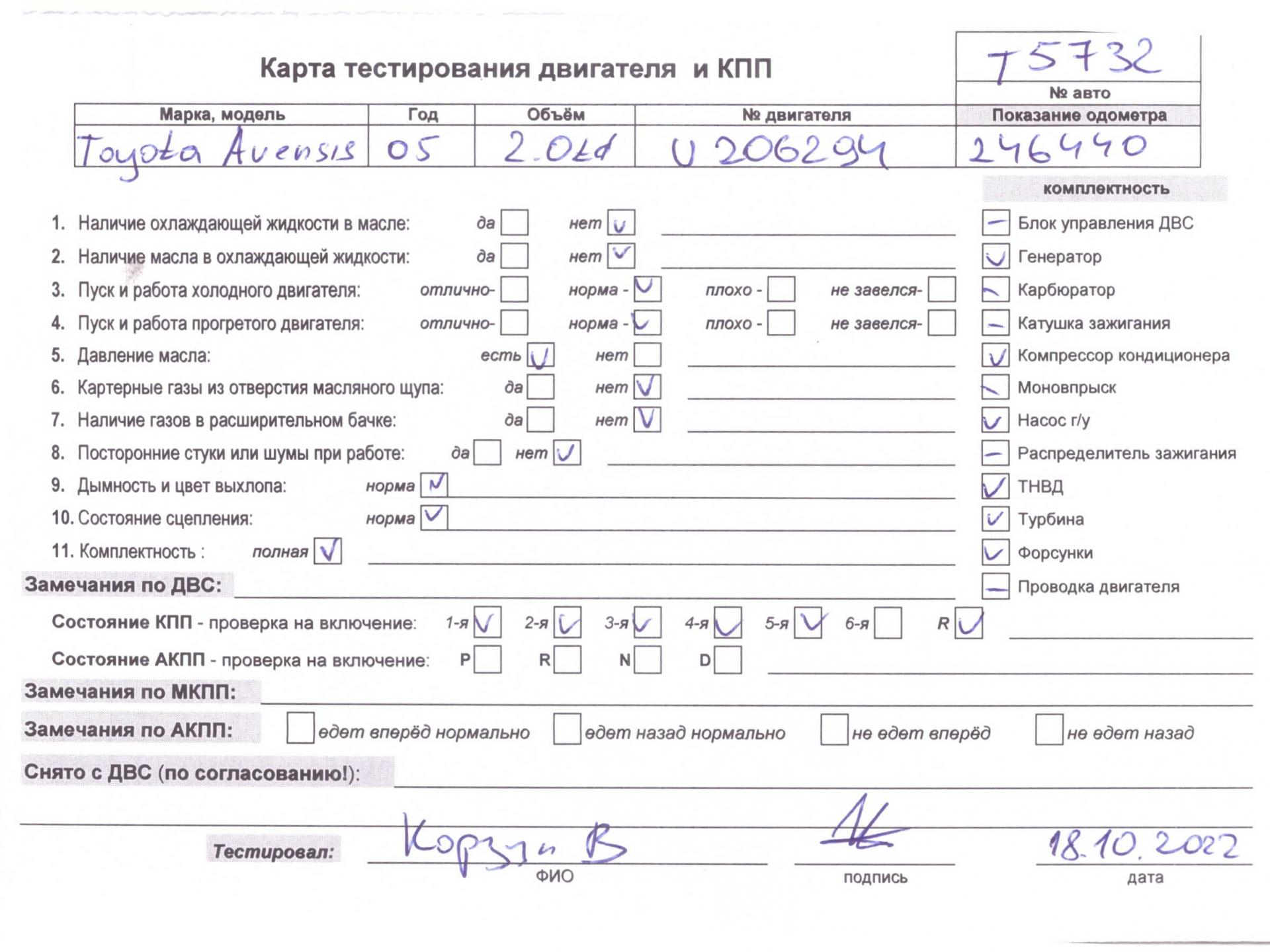 Карта тестирования двигателя и КПП

T5732
№ авто

| Марка, модель | Год | Объём | № двигателя | Показание одометра |
|---|---|---|---|---|
| Toyota Avensis | 05 | 2.0td | U 206294 | 246440 |

комплектность

1. Наличие охлаждающей жидкости в масле: да ☐ нет ☑
2. Наличие масла в охлаждающей жидкости: да ☐ нет ☑
3. Пуск и работа холодного двигателя: отлично- ☐ норма - ☑ плохо - ☐ не завелся- ☐
4. Пуск и работа прогретого двигателя: отлично- ☐ норма - ☑ плохо - ☐ не завелся- ☐
5. Давление масла: есть ☑ нет ☐
6. Картерные газы из отверстия масляного щупа: да ☐ нет ☑
7. Наличие газов в расширительном бачке: да ☐ нет ☑
8. Посторонние стуки или шумы при работе: да ☐ нет ☑
9. Дымность и цвет выхлопа: норма ☑
10. Состояние сцепления: норма ☑
11. Комплектность : полная ☑

— Блок управления ДВС
☑ Генератор
— Карбюратор
— Катушка зажигания
☑ Компрессор кондиционера
— Моновпрыск
☑ Насос г/у
— Распределитель зажигания
☑ ТНВД
☑ Турбина
☑ Форсунки
— Проводка двигателя

Замечания по ДВС:

Состояние КПП - проверка на включение: 1-я ☑ 2-я ☑ 3-я ☑ 4-я ☑ 5-я ☑ 6-я ☐ R ☑

Состояние АКПП - проверка на включение: P ☐ R ☐ N ☐ D ☐

Замечания по МКПП:

Замечания по АКПП: ☐ едет вперёд нормально ☐ едет назад нормально ☐ не едет вперёд ☐ не едет назад

Снято с ДВС (по согласованию!):

Тестировал: Корзун В
ФИО
подпись
18.10.2022
дата